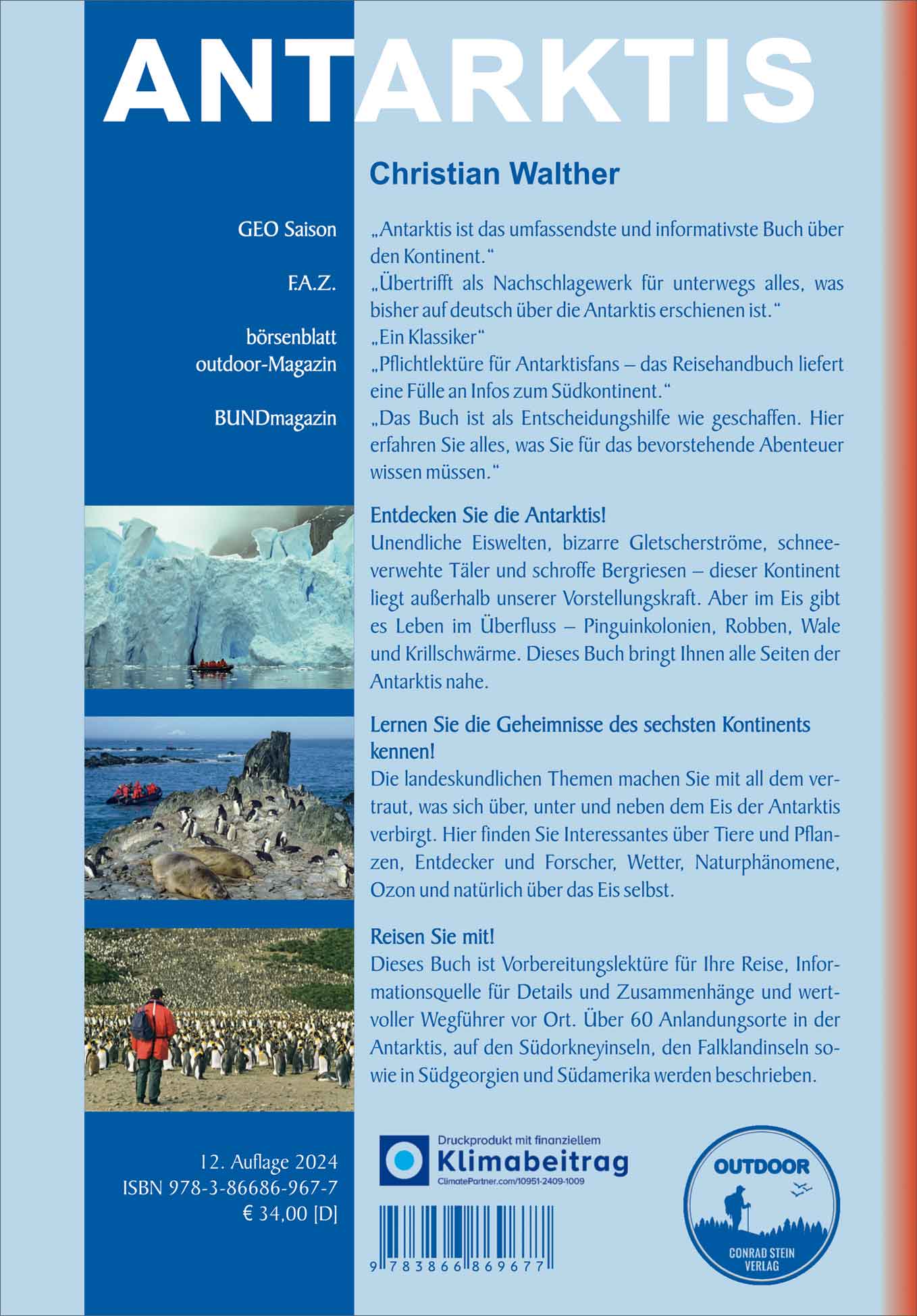 ANTARKTIS

Christian Walther

GEO Saison
„Antarktis ist das umfassendste und informativste Buch über den Kontinent."

F.A.Z.
„Übertrifft als Nachschlagewerk für unterwegs alles, was bisher auf deutsch über die Antarktis erschienen ist."

börsenblatt
„Ein Klassiker"

outdoor-Magazin
„Pflichtlektüre für Antarktisfans – das Reisehandbuch liefert eine Fülle an Infos zum Südkontinent."

BUNDmagazin
„Das Buch ist als Entscheidungshilfe wie geschaffen. Hier erfahren Sie alles, was Sie für das bevorstehende Abenteuer wissen müssen."

Entdecken Sie die Antarktis!
Unendliche Eiswelten, bizarre Gletscherströme, schneeverwehte Täler und schroffe Bergriesen – dieser Kontinent liegt außerhalb unserer Vorstellungskraft. Aber im Eis gibt es Leben im Überfluss – Pinguinkolonien, Robben, Wale und Krillschwärme. Dieses Buch bringt Ihnen alle Seiten der Antarktis nahe.

Lernen Sie die Geheimnisse des sechsten Kontinents kennen!
Die landeskundlichen Themen machen Sie mit all dem vertraut, was sich über, unter und neben dem Eis der Antarktis verbirgt. Hier finden Sie Interessantes über Tiere und Pflanzen, Entdecker und Forscher, Wetter, Naturphänomene, Ozon und natürlich über das Eis selbst.

Reisen Sie mit!
Dieses Buch ist Vorbereitungslektüre für Ihre Reise, Informationsquelle für Details und Zusammenhänge und wertvoller Wegführer vor Ort. Über 60 Anlandungsorte in der Antarktis, auf den Südorkneyinseln, den Falklandinseln sowie in Südgeorgien und Südamerika werden beschrieben.

12. Auflage 2024
ISBN 978-3-86686-967-7
€ 34,00 [D]

Druckprodukt mit finanziellem
Klimabeitrag
ClimatePartner.com/10951-2409-1009

9 783866 869677

OUTDOOR
CONRAD STEIN VERLAG